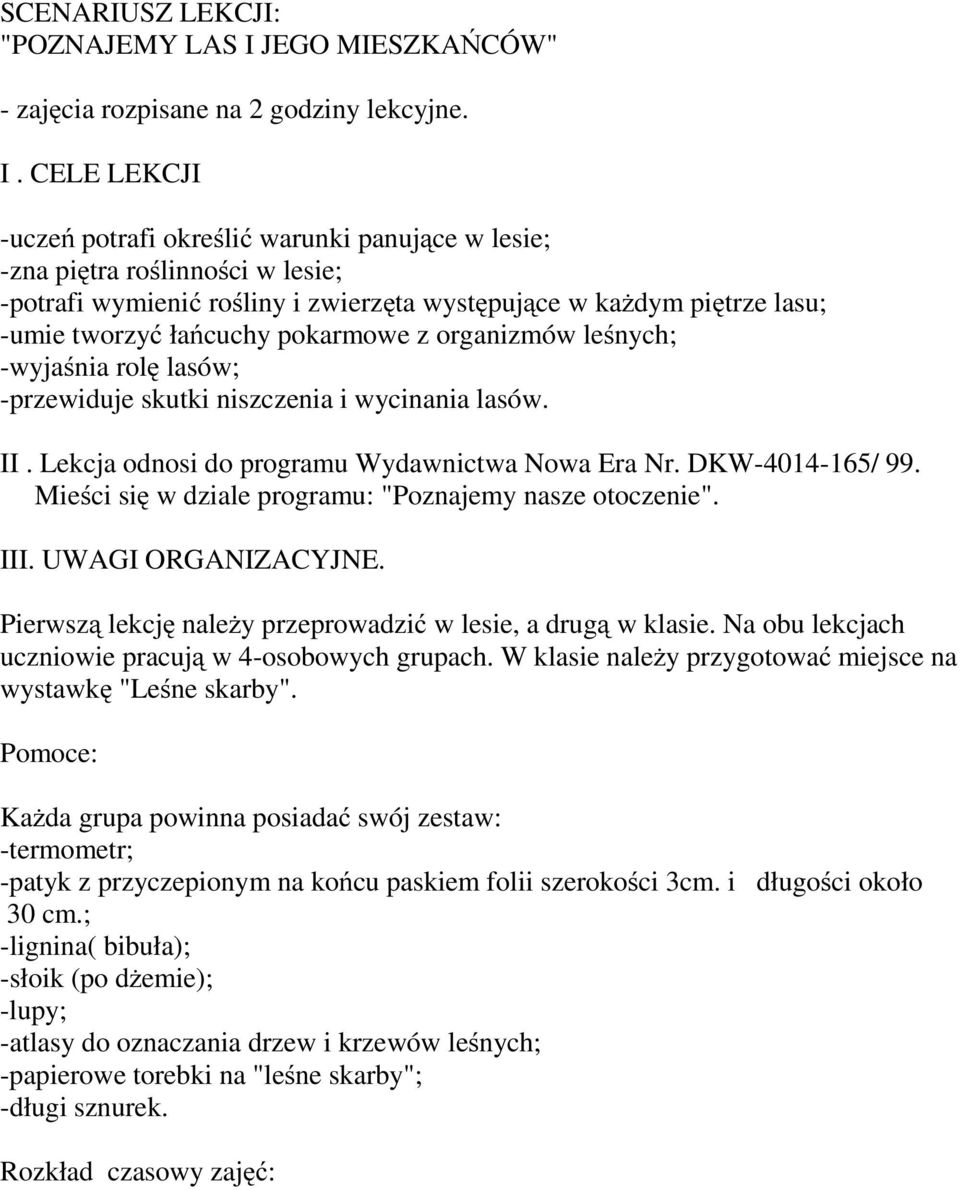 SCENARIUSZ LEKCJI:
"POZNAJEMY LAS I JEGO MIESZKAŃCÓW"

- zajęcia rozpisane na 2 godziny lekcyjne.

I . CELE LEKCJI

-uczeń potrafi określić warunki panujące w lesie;
-zna piętra roślinności w lesie;
-potrafi wymienić rośliny i zwierzęta występujące w każdym piętrze lasu;
-umie tworzyć łańcuchy pokarmowe z organizmów leśnych;
-wyjaśnia rolę lasów;
-przewiduje skutki niszczenia i wycinania lasów.

II . Lekcja odnosi do programu Wydawnictwa Nowa Era Nr. DKW-4014-165/ 99.
Mieści się w dziale programu: "Poznajemy nasze otoczenie".

III. UWAGI ORGANIZACYJNE.

Pierwszą lekcję należy przeprowadzić w lesie, a drugą w klasie. Na obu lekcjach uczniowie pracują w 4-osobowych grupach. W klasie należy przygotować miejsce na wystawkę "Leśne skarby".

Pomoce:

Każda grupa powinna posiadać swój zestaw:
-termometr;
-patyk z przyczepionym na końcu paskiem folii szerokości 3cm. i długości około 30 cm.;
-lignina( bibuła);
-słoik (po dżemie);
-lupy;
-atlasy do oznaczania drzew i krzewów leśnych;
-papierowe torebki na "leśne skarby";
-długi sznurek.

Rozkład czasowy zajęć: